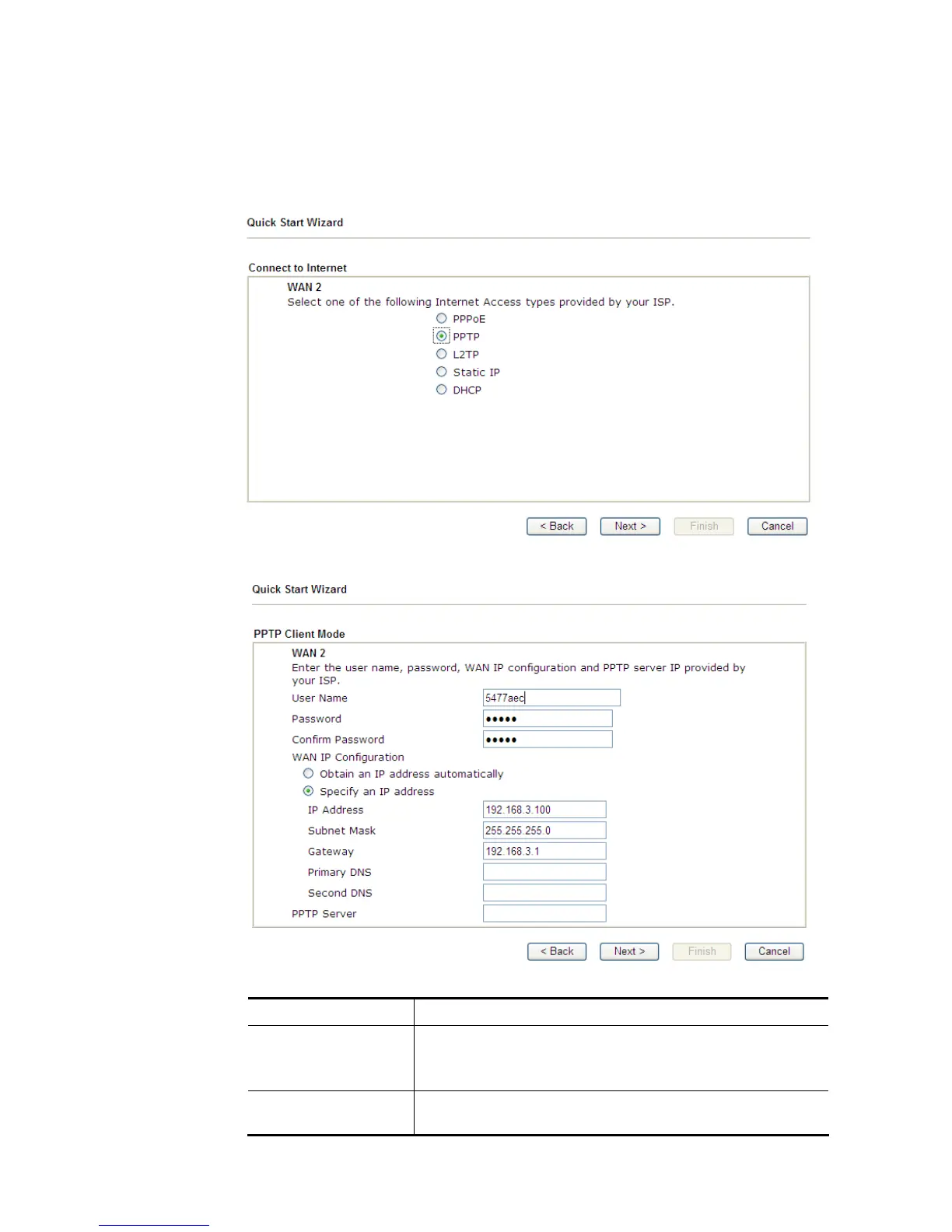 Quick Start Wizard

Connect to Internet

WAN 2
Select one of the following Internet Access types provided by your ISP.
PPPoE
PPTP
L2TP
Static IP
DHCP

< Back Next > Finish Cancel

Quick Start Wizard

PPTP Client Mode

WAN 2
Enter the user name, password, WAN IP configuration and PPTP server IP provided by your ISP.

User Name 5477aec
Password •••••
Confirm Password •••••
WAN IP Configuration
Obtain an IP address automatically
Specify an IP address
IP Address 192.168.3.100
Subnet Mask 255.255.255.0
Gateway 192.168.3.1
Primary DNS
Second DNS
PPTP Server

< Back Next > Finish Cancel